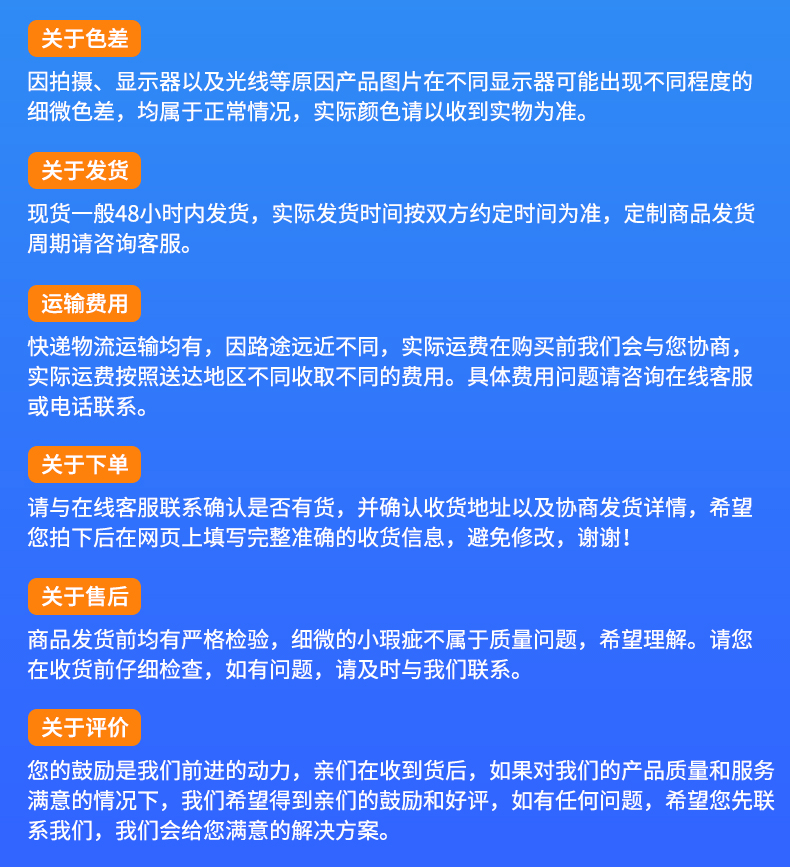 关于色差

因拍摄、显示器以及光线等原因产品图片在不同显示器可能出现不同程度的细微色差，均属于正常情况，实际颜色请以收到实物为准。

关于发货

现货一般48小时内发货，实际发货时间按双方约定时间为准，定制商品发货周期请咨询客服。

运输费用

快递物流运输均有，因路途远近不同，实际运费在购买前我们会与您协商，实际运费按照送达地区不同收取不同的费用。具体费用问题请咨询在线客服或电话联系。

关于下单

请与在线客服联系确认是否有货，并确认收货地址以及协商发货详情，希望您拍下后在网页上填写完整准确的收货信息，避免修改，谢谢！

关于售后

商品发货前均有严格检验，细微的小瑕疵不属于质量问题，希望理解。请您在收货前仔细检查，如有问题，请及时与我们联系。

关于评价

您的鼓励是我们前进的动力，亲们在收到货后，如果对我们的产品质量和服务满意的情况下，我们希望得到亲们的鼓励和好评，如有任何问题，希望您先联系我们，我们会给您满意的解决方案。